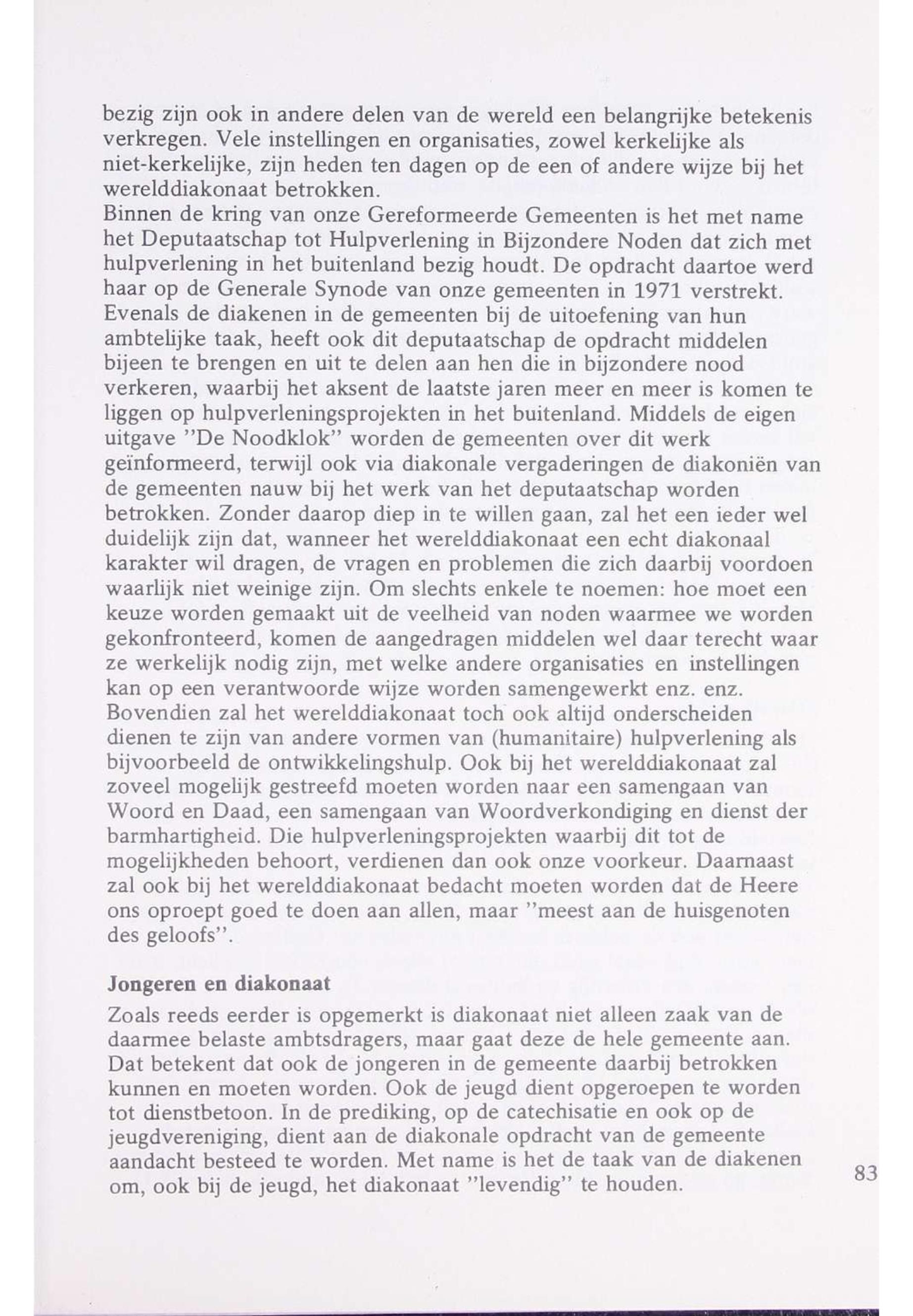 bezig zijn ook in andere delen van de wereld een belangrijke betekenis verkregen. Vele instellingen en organisaties, zowel kerkelijke als niet-kerkelijke, zijn heden ten dagen op de een of andere wijze bij het werelddiakonaat betrokken.
Binnen de kring van onze Gereformeerde Gemeenten is het met name het Deputaatschap tot Hulpverlening in Bijzondere Noden dat zich met hulpverlening in het buitenland bezig houdt. De opdracht daartoe werd haar op de Generale Synode van onze gemeenten in 1971 verstrekt. Evenals de diakenen in de gemeenten bij de uitoefening van hun ambtelijke taak, heeft ook dit deputaatschap de opdracht middelen bijeen te brengen en uit te delen aan hen die in bijzondere nood verkeren, waarbij het aksent de laatste jaren meer en meer is komen te liggen op hulpverleningsprojekten in het buitenland. Middels de eigen uitgave "De Noodklok" worden de gemeenten over dit werk geïnformeerd, terwijl ook via diakonale vergaderingen de diakoniën van de gemeenten nauw bij het werk van het deputaatschap worden betrokken. Zonder daarop diep in te willen gaan, zal het een ieder wel duidelijk zijn dat, wanneer het werelddiakonaat een echt diakonaal karakter wil dragen, de vragen en problemen die zich daarbij voordoen waarlijk niet weinige zijn. Om slechts enkele te noemen: hoe moet een keuze worden gemaakt uit de veelheid van noden waarmee we worden gekonfronteerd, komen de aangedragen middelen wel daar terecht waar ze werkelijk nodig zijn, met welke andere organisaties en instellingen kan op een verantwoorde wijze worden samengewerkt enz. enz. Bovendien zal het werelddiakonaat toch ook altijd onderscheiden dienen te zijn van andere vormen van (humanitaire) hulpverlening als bijvoorbeeld de ontwikkelingshulp. Ook bij het werelddiakonaat zal zoveel mogelijk gestreefd moeten worden naar een samengaan van Woord en Daad, een samengaan van Woordverkondiging en dienst der barmhartigheid. Die hulpverleningsprojekten waarbij dit tot de mogelijkheden behoort, verdienen dan ook onze voorkeur. Daarnaast zal ook bij het werelddiakonaat bedacht moeten worden dat de Heere ons oproept goed te doen aan allen, maar "meest aan de huisgenoten des geloofs".

Jongeren en diakonaat

Zoals reeds eerder is opgemerkt is diakonaat niet alleen zaak van de daarmee belaste ambtsdragers, maar gaat deze de hele gemeente aan. Dat betekent dat ook de jongeren in de gemeente daarbij betrokken kunnen en moeten worden. Ook de jeugd dient opgeroepen te worden tot dienstbetoon. In de prediking, op de catechisatie en ook op de jeugdvereniging, dient aan de diakonale opdracht van de gemeente aandacht besteed te worden. Met name is het de taak van de diakenen om, ook bij de jeugd, het diakonaat "levendig" te houden.

83